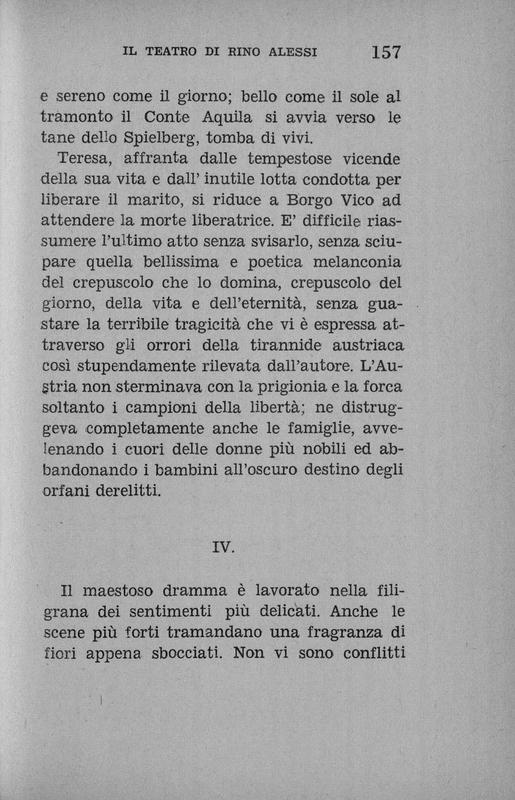 IL TEATRO DI RINO ALESSI 157

e sereno come il giorno; bello come il sole al tramonto il Conte Aquila si avvia verso le tane dello Spielberg, tomba di vivi.

Teresa, affranta dalle tempestose vicende della sua vita e dall' inutile lotta condotta per liberare il marito, si riduce a Borgo Vico ad attendere la morte liberatrice. E' difficile riassumere l'ultimo atto senza svisarlo, senza sciupare quella bellissima e poetica melanconia del crepuscolo che lo domina, crepuscolo del giorno, della vita e dell'eternità, senza guastare la terribile tragicità che vi è espressa attraverso gli orrori della tirannide austriaca così stupendamente rilevata dall'autore. L'Austria non sterminava con la prigionia e la forca soltanto i campioni della libertà; ne distruggeva completamente anche le famiglie, avvelenando i cuori delle donne più nobili ed abbandonando i bambini all'oscuro destino degli orfani derelitti.

IV.

Il maestoso dramma è lavorato nella filigrana dei sentimenti più delicati. Anche le scene più forti tramandano una fragranza di fiori appena sbocciati. Non vi sono conflitti